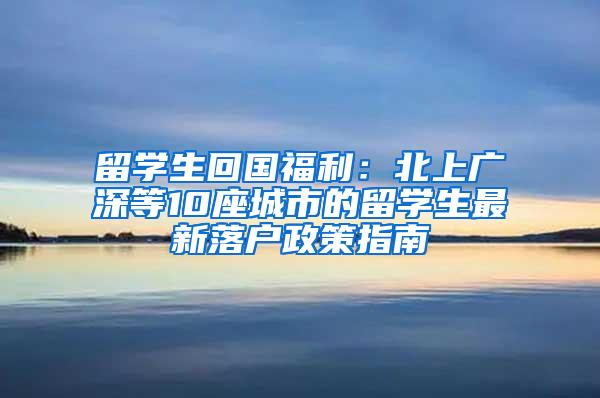 留学生回国福利：北上广深等10座城市的留学生最新落户政策指南